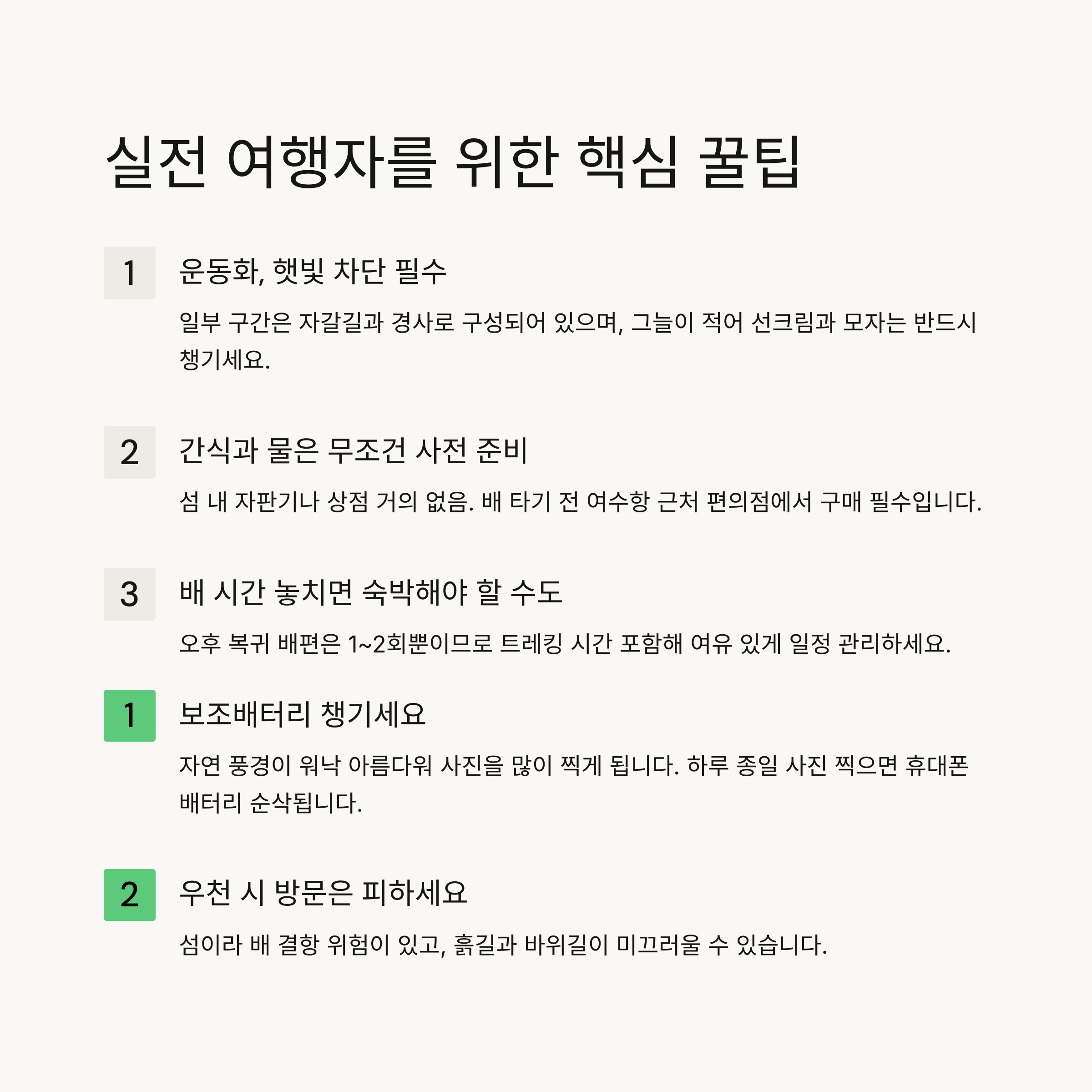 실전 여행자를 위한 핵심 꿀팁

1

운동화, 햇빛 차단 필수

일부 구간은 자갈길과 경사로 구성되어 있으며, 그늘이 적어 선크림과 모자는 반드시 챙기세요.

2

간식과 물은 무조건 사전 준비

섬 내 자판기나 상점 거의 없음. 배 타기 전 여수항 근처 편의점에서 구매 필수입니다.

3

배 시간 놓치면 숙박해야 할 수도

오후 복귀 배편은 1~2회뿐이므로 트레킹 시간 포함해 여유 있게 일정 관리하세요.

1

보조배터리 챙기세요

자연 풍경이 워낙 아름다워 사진을 많이 찍게 됩니다. 하루 종일 사진 찍으면 휴대폰 배터리 순삭됩니다.

2

우천 시 방문은 피하세요

섬이라 배 결항 위험이 있고, 흙길과 바위길이 미끄러울 수 있습니다.